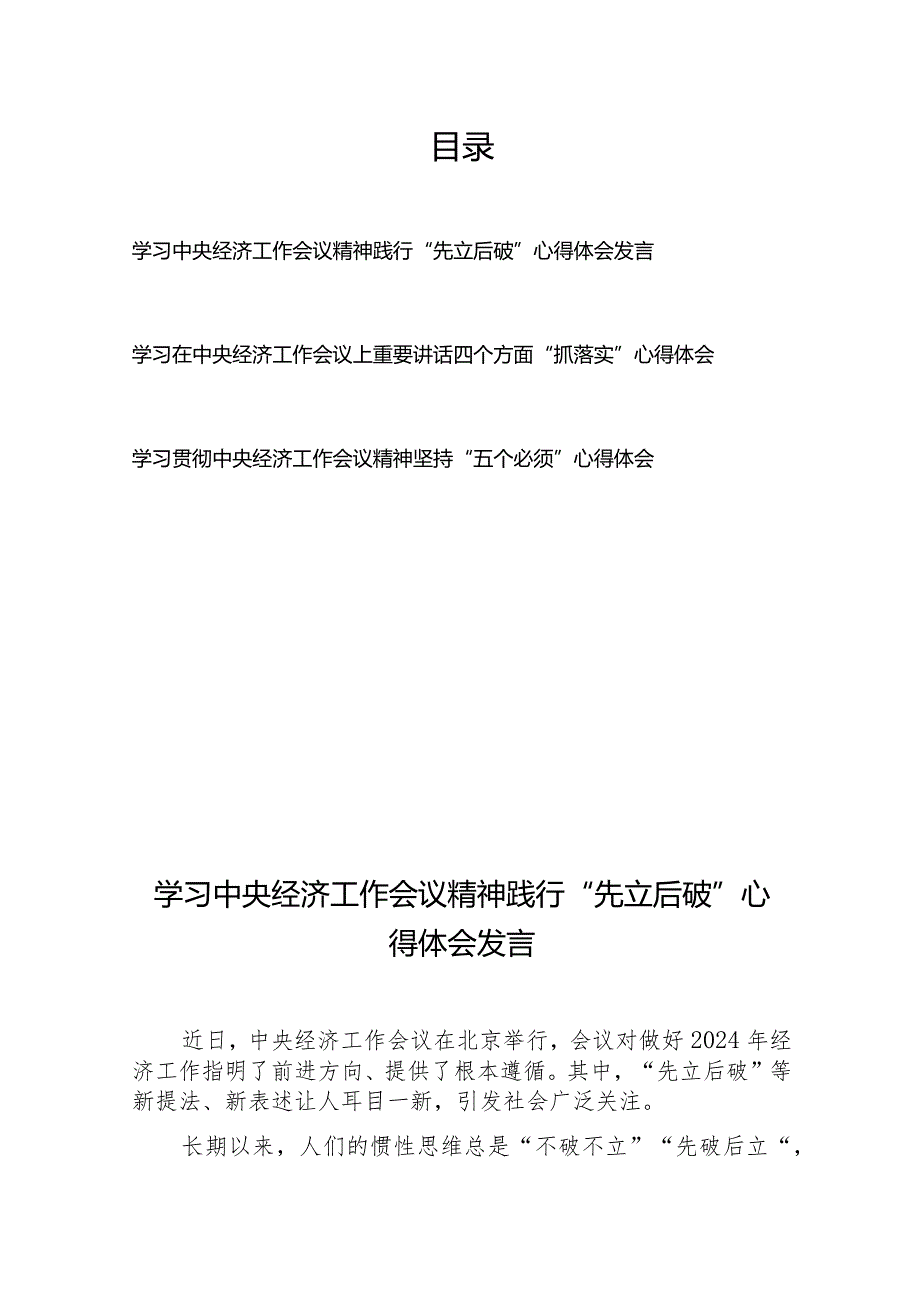 目录

学习中央经济工作会议精神践行“先立后破”心得体会发言

学习在中央经济工作会议上重要讲话四个方面“抓落实”心得体会

学习贯彻中央经济工作会议精神坚持“五个必须”心得体会

学习中央经济工作会议精神践行“先立后破”心得体会发言

近日，中央经济工作会议在北京举行，会议对做好2024年经济工作指明了前进方向、提供了根本遵循。其中，“先立后破”等新提法、新表述让人耳目一新，引发社会广泛关注。

长期以来，人们的惯性思维总是“不破不立”“先破后立“，